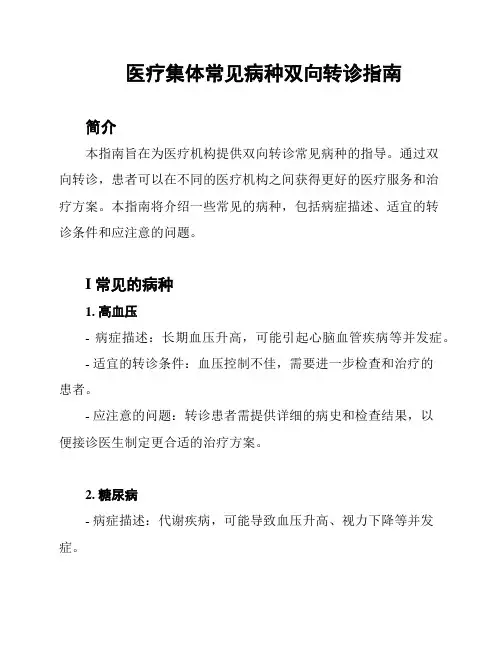 医疗集体常见病种双向转诊指南

简介

本指南旨在为医疗机构提供双向转诊常见病种的指导。通过双向转诊，患者可以在不同的医疗机构之间获得更好的医疗服务和治疗方案。本指南将介绍一些常见的病种，包括病症描述、适宜的转诊条件和应注意的问题。

I 常见的病种

1. 高血压

- 病症描述：长期血压升高，可能引起心脑血管疾病等并发症。

- 适宜的转诊条件：血压控制不佳，需要进一步检查和治疗的患者。

- 应注意的问题：转诊患者需提供详细的病史和检查结果，以便接诊医生制定更合适的治疗方案。

2. 糖尿病

- 病症描述：代谢疾病，可能导致血压升高、视力下降等并发症。